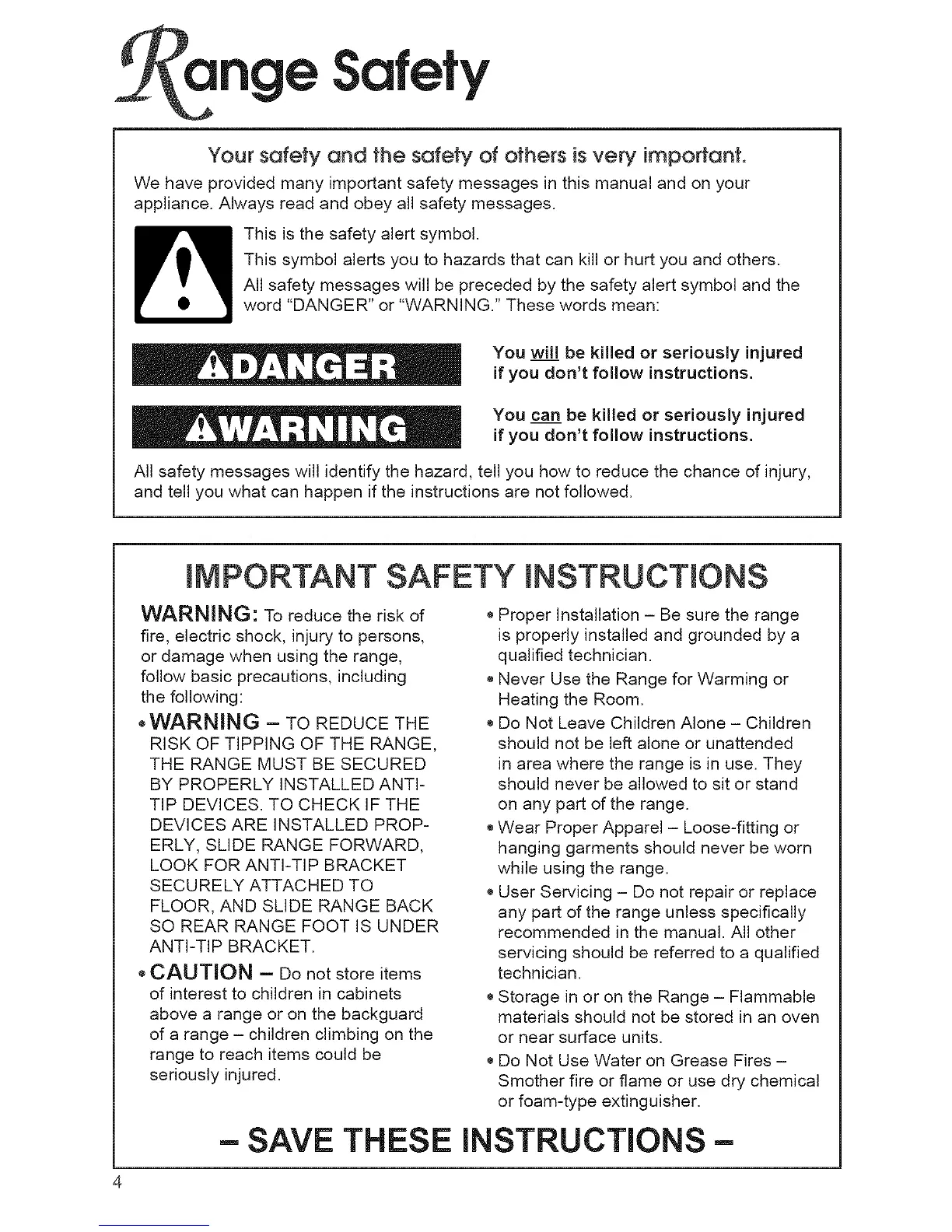 Range Safety

Your safety and the safety of others is very important.

We have provided many important safety messages in this manual and on your appliance. Always read and obey all safety messages.

This is the safety alert symbol.

This symbol alerts you to hazards that can kill or hurt you and others.

All safety messages will be preceded by the safety alert symbol and the word "DANGER" or "WARNING." These words mean:

DANGER

You will be killed or seriously injured if you don't follow instructions.

WARNING

You can be killed or seriously injured if you don't follow instructions.

All safety messages will identify the hazard, tell you how to reduce the chance of injury, and tell you what can happen if the instructions are not followed.

IMPORTANT SAFETY INSTRUCTIONS

WARNING: To reduce the risk of fire, electric shock, injury to persons, or damage when using the range, follow basic precautions, including the following:

• WARNING – TO REDUCE THE RISK OF TIPPING OF THE RANGE, THE RANGE MUST BE SECURED BY PROPERLY INSTALLED ANTI-TIP DEVICES. TO CHECK IF THE DEVICES ARE INSTALLED PROPERLY, SLIDE RANGE FORWARD, LOOK FOR ANTI-TIP BRACKET SECURELY ATTACHED TO FLOOR, AND SLIDE RANGE BACK SO REAR RANGE FOOT IS UNDER ANTI-TIP BRACKET.

• CAUTION – Do not store items of interest to children in cabinets above a range or on the backguard of a range – children climbing on the range to reach items could be seriously injured.

• Proper Installation – Be sure the range is properly installed and grounded by a qualified technician.

• Never Use the Range for Warming or Heating the Room.

• Do Not Leave Children Alone – Children should not be left alone or unattended in area where the range is in use. They should never be allowed to sit or stand on any part of the range.

• Wear Proper Apparel – Loose-fitting or hanging garments should never be worn while using the range.

• User Servicing – Do not repair or replace any part of the range unless specifically recommended in the manual. All other servicing should be referred to a qualified technician.

• Storage in or on the Range – Flammable materials should not be stored in an oven or near surface units.

• Do Not Use Water on Grease Fires – Smother fire or flame or use dry chemical or foam-type extinguisher.

– SAVE THESE INSTRUCTIONS –

4